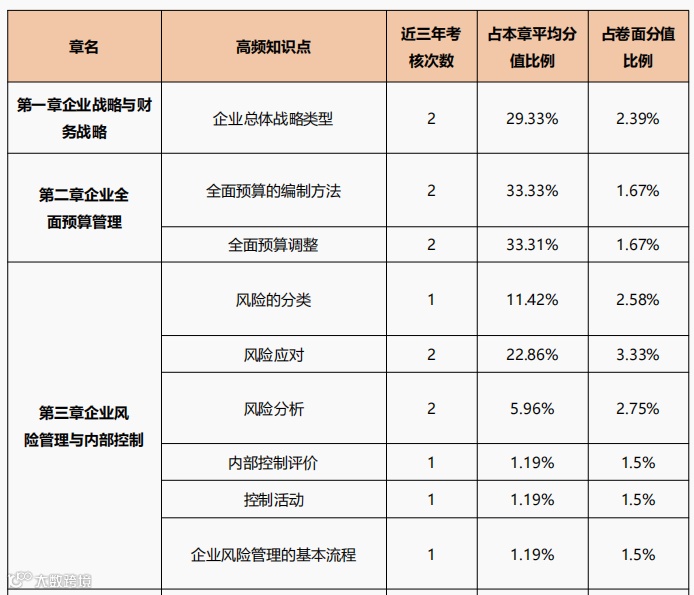 | 章名 | 高频知识点 | 近三年考核次数 | 占本章平均分值比例 | 占卷面分值比例 |
|---|---|---|---|---|
| 第一章企业战略与财务战略 | 企业总体战略类型 | 2 | 29.33% | 2.39% |
| 第二章企业全面预算管理 | 全面预算的编制方法 | 2 | 33.33% | 1.67% |
|  | 全面预算调整 | 2 | 33.31% | 1.67% |
| 第三章企业风险管理与内部控制 | 风险的分类 | 1 | 11.42% | 2.58% |
|  | 风险应对 | 2 | 22.86% | 3.33% |
|  | 风险分析 | 2 | 5.96% | 2.75% |
|  | 内部控制评价 | 1 | 1.19% | 1.5% |
|  | 控制活动 | 1 | 1.19% | 1.5% |
|  | 企业风险管理的基本流程 | 1 | 1.19% | 1.5% |

大数跨境